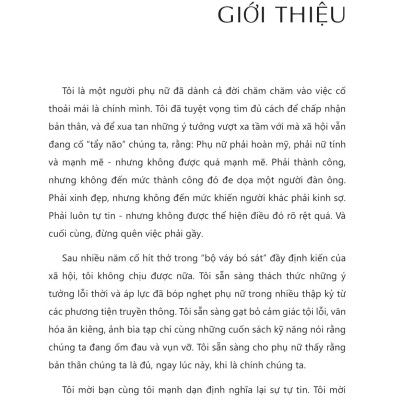 GIỚI THIỆU

Tôi là một người phụ nữ đã dành cả đời chăm chăm vào việc cố thoải mái là chính mình. Tôi đã tuyệt vọng tìm đủ cách để chấp nhận bản thân, và để xua tan những ý tưởng vượt xa tầm với mà xã hội vẫn đang cố "tẩy não" chúng ta, rằng: Phụ nữ phải hoàn mỹ, phải nữ tính và mạnh mẽ - nhưng không được quá mạnh mẽ. Phải thành công, nhưng không đến mức thành công đó đe dọa một người đàn ông. Phải xinh đẹp, nhưng không đến mức khiến người khác phải kinh sợ. Phải luôn tự tin - nhưng không được thể hiện điều đó rõ rệt quá. Và cuối cùng, đừng quên việc phải gầy.

Sau nhiều năm cố hít thở trong "bộ váy bó sát" đầy định kiến của xã hội, tôi không chịu được nữa. Tôi sẵn sàng thách thức những ý tưởng lỗi thời và áp lực đã bóp nghẹt phụ nữ trong nhiều thập kỷ từ các phương tiện truyền thông. Tôi sẵn sàng gạt bỏ cảm giác tội lỗi, văn hóa ăn kiêng, ảnh bìa tạp chí cùng những cuốn sách kỹ năng nói rằng chúng ta đang ốm đau và vụn vỡ. Tôi sẵn sàng cho phụ nữ thấy rằng bản thân chúng ta là đủ, ngay lúc này, khi là chính chúng ta.

Tôi mời bạn cùng tôi mạnh dạn định nghĩa lại sự tự tin. Tôi mời